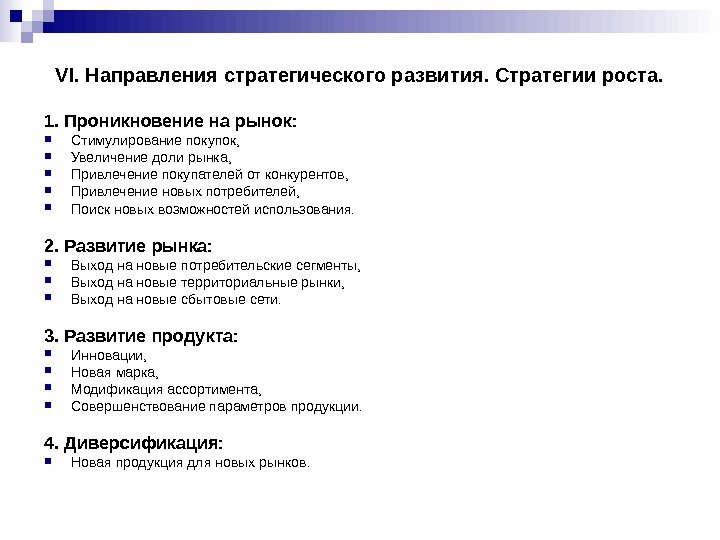 VI. Направления стратегического развития. Стратегии роста.

1. Проникновение на рынок:
- Стимулирование покупок,
- Увеличение доли рынка,
- Привлечение покупателей от конкурентов,
- Привлечение новых потребителей,
- Поиск новых возможностей использования.

2. Развитие рынка:
- Выход на новые потребительские сегменты,
- Выход на новые территориальные рынки,
- Выход на новые сбытовые сети.

3. Развитие продукта:
- Инновации,
- Новая марка,
- Модификация ассортимента,
- Совершенствование параметров продукции.

4. Диверсификация:
- Новая продукция для новых рынков.